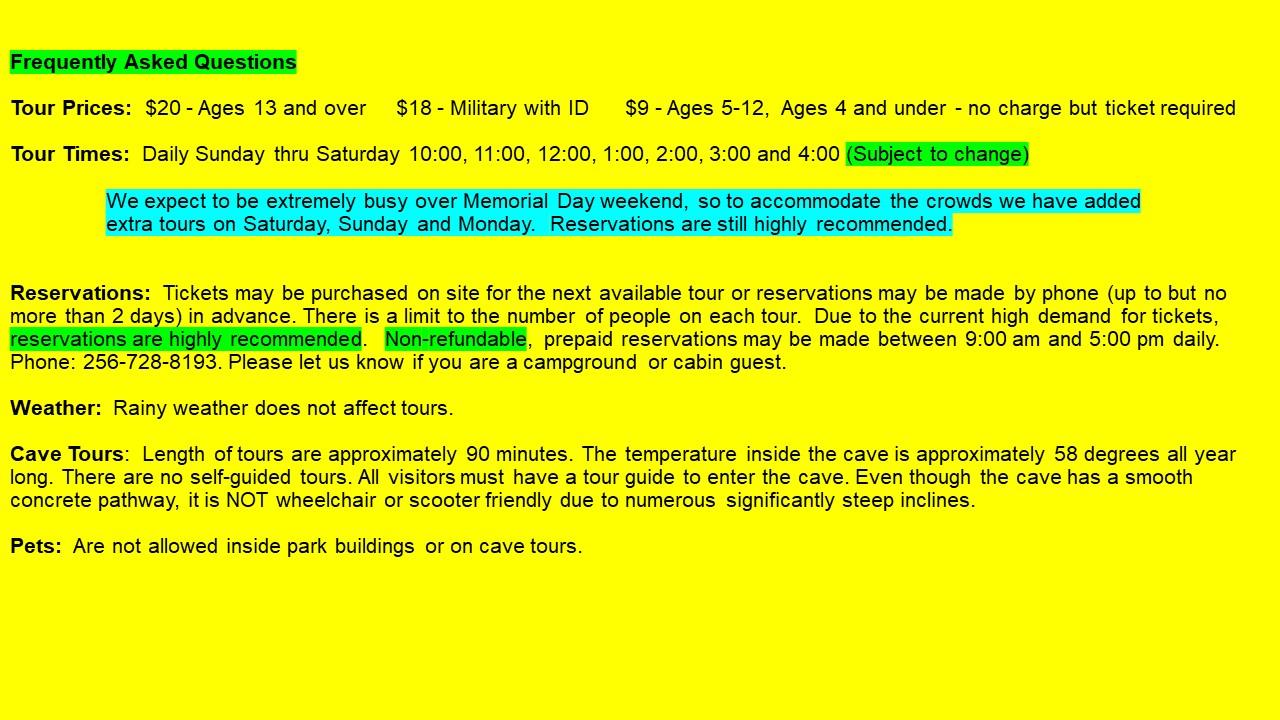 Frequently Asked Questions

Tour Prices: $20 - Ages 13 and over $18 - Military with ID $9 - Ages 5-12, Ages 4 and under - no charge but ticket required

Tour Times: Daily Sunday thru Saturday 10:00, 11:00, 12:00, 1:00, 2:00, 3:00 and 4:00 (Subject to change)

We expect to be extremely busy over Memorial Day weekend, so to accommodate the crowds we have added extra tours on Saturday, Sunday and Monday. Reservations are still highly recommended.

Reservations: Tickets may be purchased on site for the next available tour or reservations may be made by phone (up to but no more than 2 days) in advance. There is a limit to the number of people on each tour. Due to the current high demand for tickets, reservations are highly recommended. Non-refundable, prepaid reservations may be made between 9:00 am and 5:00 pm daily. Phone: 256-728-8193. Please let us know if you are a campground or cabin guest.

Weather: Rainy weather does not affect tours.

Cave Tours: Length of tours are approximately 90 minutes. The temperature inside the cave is approximately 58 degrees all year long. There are no self-guided tours. All visitors must have a tour guide to enter the cave. Even though the cave has a smooth concrete pathway, it is NOT wheelchair or scooter friendly due to numerous significantly steep inclines.

Pets: Are not allowed inside park buildings or on cave tours.